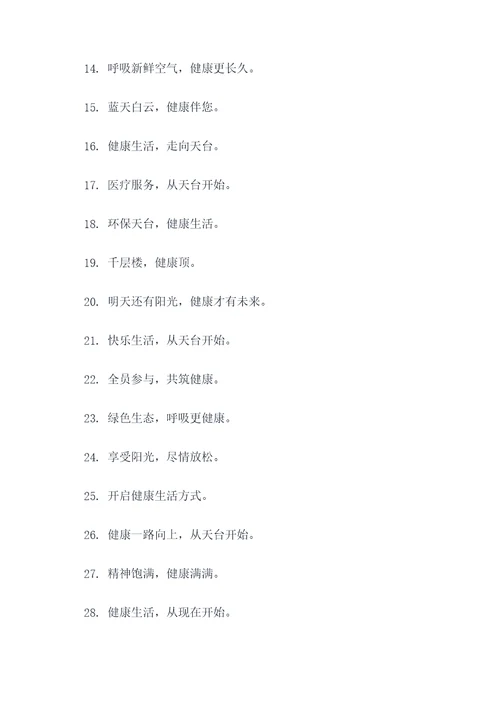 14. 呼吸新鲜空气，健康更长久。

15. 蓝天白云，健康伴您。

16. 健康生活，走向天台。

17. 医疗服务，从天台开始。

18. 环保天台，健康生活。

19. 千层楼，健康顶。

20. 明天还有阳光，健康才有未来。

21. 快乐生活，从天台开始。

22. 全员参与，共筑健康。

23. 绿色生态，呼吸更健康。

24. 享受阳光，尽情放松。

25. 开启健康生活方式。

26. 健康一路向上，从天台开始。

27. 精神饱满，健康满满。

28. 健康生活，从现在开始。